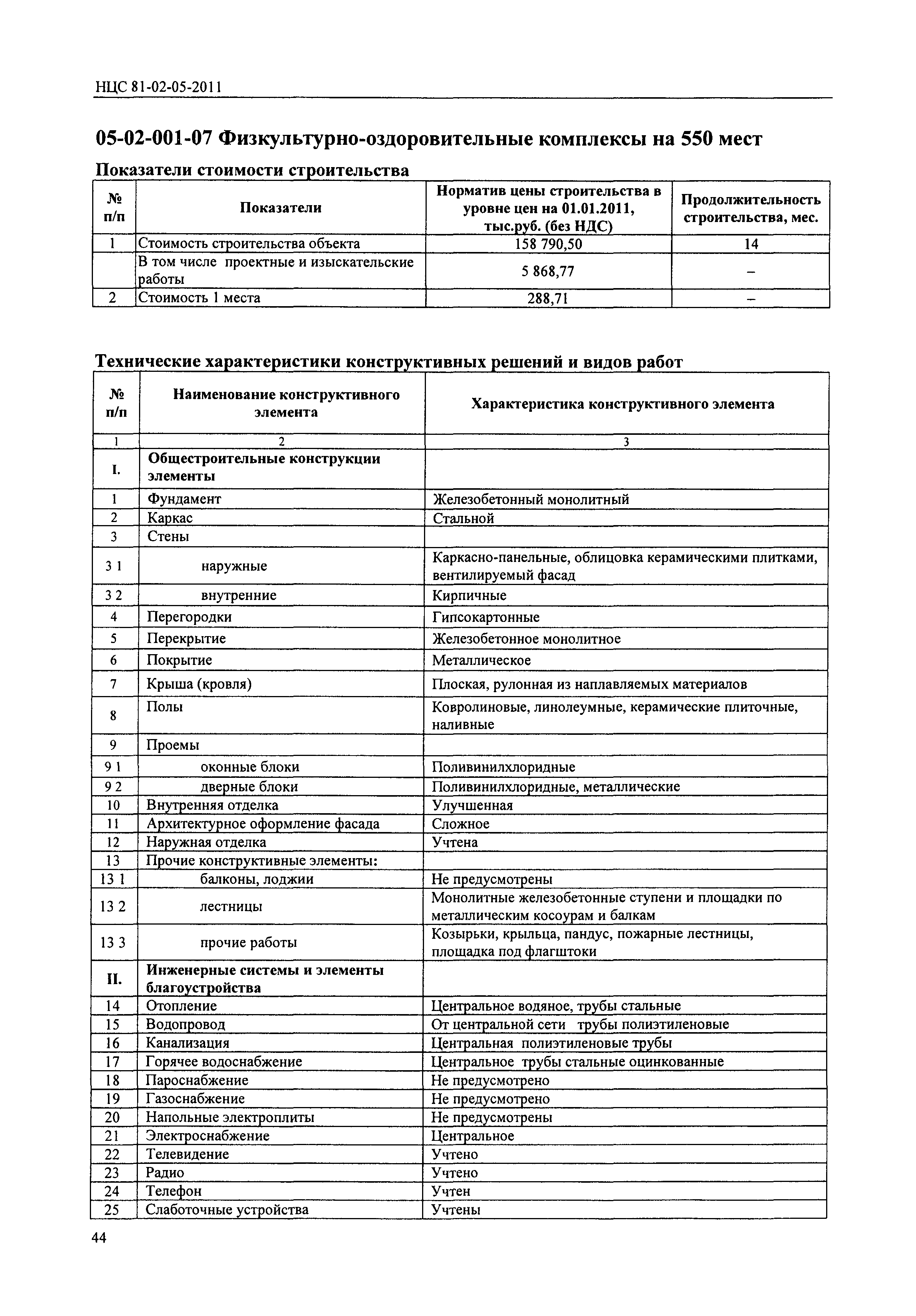 НЦС 81-02-05-2011

05-02-001-07 Физкультурно-оздоровительные комплексы на 550 мест

Показатели стоимости строительства

| № п/п | Показатели | Норматив цены строительства в уровне цен на 01.01.2011, тыс.руб. (без НДС) | Продолжительность строительства, мес. |
|---|---|---|---|
| 1 | Стоимость строительства объекта | 158 790,50 | 14 |
| | В том числе проектные и изыскательские работы | 5 868,77 | – |
| 2 | Стоимость 1 места | 288,71 | – |

Технические характеристики конструктивных решений и видов работ

| № п/п | Наименование конструктивного элемента | Характеристика конструктивного элемента |
|---|---|---|
| 1 | 2 | 3 |
| I. | Общестроительные конструкции элементы | |
| 1 | Фундамент | Железобетонный монолитный |
| 2 | Каркас | Стальной |
| 3 | Стены | |
| 3 1 | наружные | Каркасно-панельные, облицовка керамическими плитками, вентилируемый фасад |
| 3 2 | внутренние | Кирпичные |
| 4 | Перегородки | Гипсокартонные |
| 5 | Перекрытие | Железобетонное монолитное |
| 6 | Покрытие | Металлическое |
| 7 | Крыша (кровля) | Плоская, рулонная из наплавляемых материалов |
| 8 | Полы | Ковролиновые, линолеумные, керамические плиточные, наливные |
| 9 | Проемы | |
| 9 1 | оконные блоки | Поливинилхлоридные |
| 9 2 | дверные блоки | Поливинилхлоридные, металлические |
| 10 | Внутренняя отделка | Улучшенная |
| 11 | Архитектурное оформление фасада | Сложное |
| 12 | Наружная отделка | Учтена |
| 13 | Прочие конструктивные элементы: | |
| 13 1 | балконы, лоджии | Не предусмотрены |
| 13 2 | лестницы | Монолитные железобетонные ступени и площадки по металлическим косоурам и балкам |
| 13 3 | прочие работы | Козырьки, крыльца, пандус, пожарные лестницы, площадка под флагштоки |
| II. | Инженерные системы и элементы благоустройства | |
| 14 | Отопление | Центральное водяное, трубы стальные |
| 15 | Водопровод | От центральной сети трубы полиэтиленовые |
| 16 | Канализация | Центральная полиэтиленовые трубы |
| 17 | Горячее водоснабжение | Центральное трубы стальные оцинкованные |
| 18 | Пароснабжение | Не предусмотрено |
| 19 | Газоснабжение | Не предусмотрено |
| 20 | Напольные электроплиты | Не предусмотрены |
| 21 | Электроснабжение | Центральное |
| 22 | Телевидение | Учтено |
| 23 | Радио | Учтено |
| 24 | Телефон | Учтен |
| 25 | Слаботочные устройства | Учтены |

44